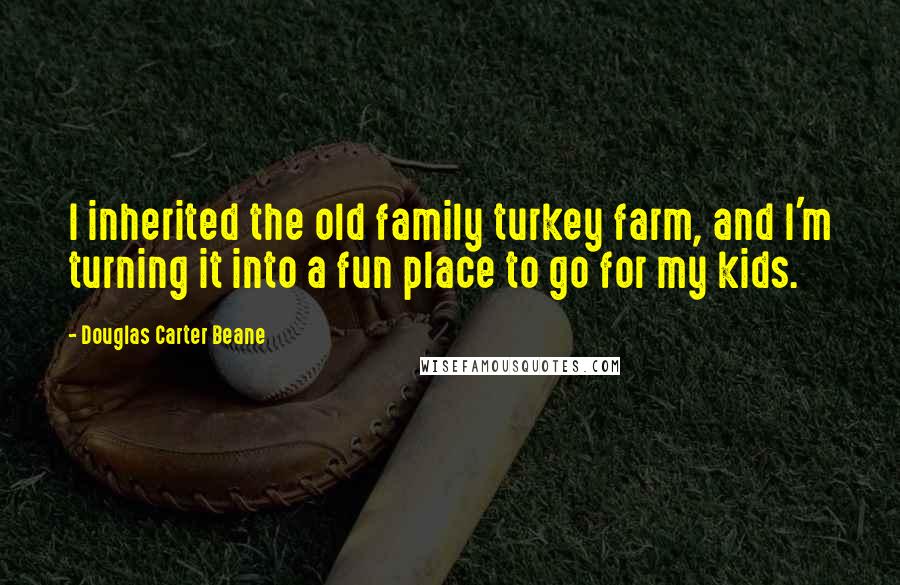 I inherited the old family turkey farm, and I'm turning it into a fun place to go for my kids.

- Douglas Carter Beane

WISEFAMOUSQUOTES.COM